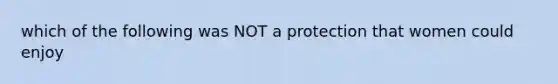 which of the following was NOT a protection that women could enjoy